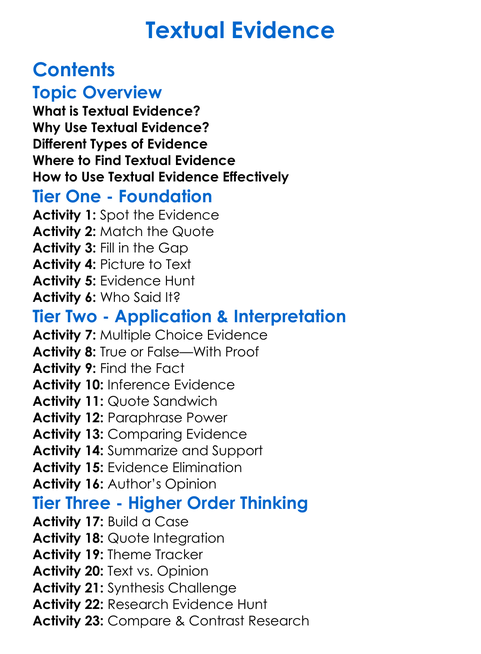 Textual Evidence

Contents

Topic Overview

What is Textual Evidence?
Why Use Textual Evidence?
Different Types of Evidence
Where to Find Textual Evidence
How to Use Textual Evidence Effectively

Tier One - Foundation

Activity 1: Spot the Evidence
Activity 2: Match the Quote
Activity 3: Fill in the Gap
Activity 4: Picture to Text
Activity 5: Evidence Hunt
Activity 6: Who Said It?

Tier Two - Application & Interpretation

Activity 7: Multiple Choice Evidence
Activity 8: True or False—With Proof
Activity 9: Find the Fact
Activity 10: Inference Evidence
Activity 11: Quote Sandwich
Activity 12: Paraphrase Power
Activity 13: Comparing Evidence
Activity 14: Summarize and Support
Activity 15: Evidence Elimination
Activity 16: Author's Opinion

Tier Three - Higher Order Thinking

Activity 17: Build a Case
Activity 18: Quote Integration
Activity 19: Theme Tracker
Activity 20: Text vs. Opinion
Activity 21: Synthesis Challenge
Activity 22: Research Evidence Hunt
Activity 23: Compare & Contrast Research